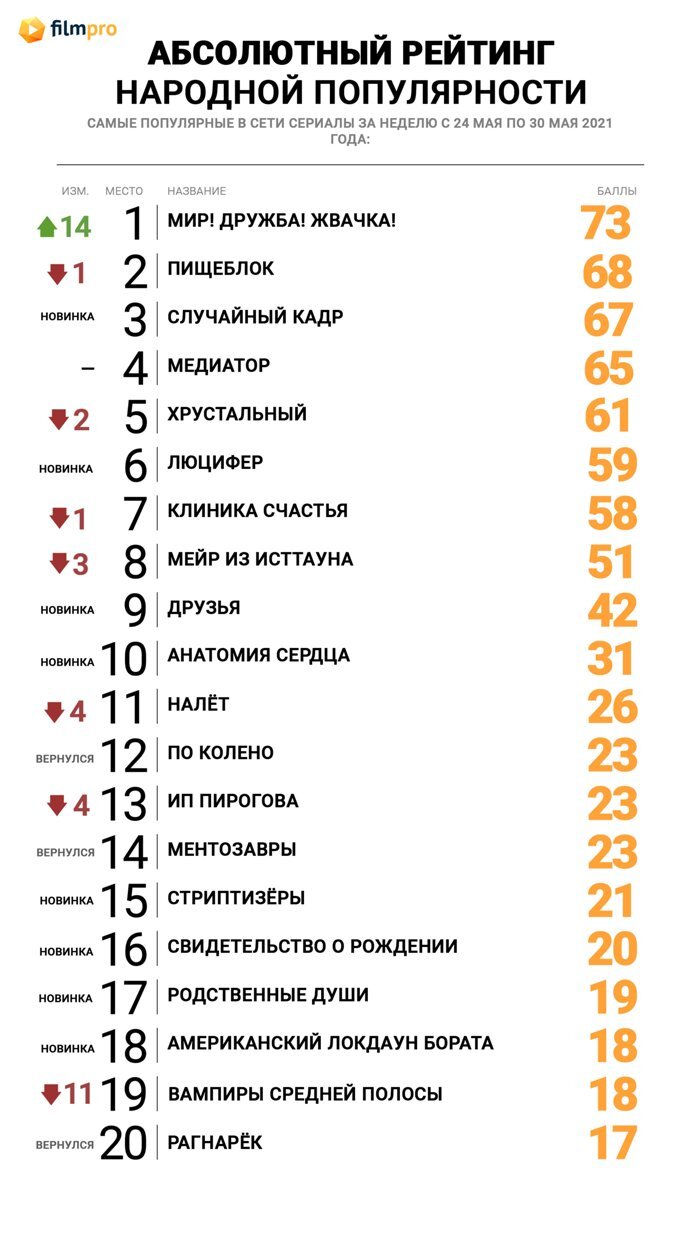 filmpro

АБСОЛЮТНЫЙ РЕЙТИНГ НАРОДНОЙ ПОПУЛЯРНОСТИ

САМЫЕ ПОПУЛЯРНЫЕ В СЕТИ СЕРИАЛЫ ЗА НЕДЕЛЮ С 24 МАЯ ПО 30 МАЯ 2021 ГОДА:

| ИЗМ. | МЕСТО | НАЗВАНИЕ | БАЛЛЫ |
|---|---|---|---|
| 14 | 1 | МИР! ДРУЖБА! ЖВАЧКА! | 73 |
| 1 | 2 | ПИЩЕБЛОК | 68 |
| НОВИНКА | 3 | СЛУЧАЙНЫЙ КАДР | 67 |
| – | 4 | МЕДИАТОР | 65 |
| 2 | 5 | ХРУСТАЛЬНЫЙ | 61 |
| НОВИНКА | 6 | ЛЮЦИФЕР | 59 |
| 1 | 7 | КЛИНИКА СЧАСТЬЯ | 58 |
| 3 | 8 | МЕЙР ИЗ ИСТТАУНА | 51 |
| НОВИНКА | 9 | ДРУЗЬЯ | 42 |
| НОВИНКА | 10 | АНАТОМИЯ СЕРДЦА | 31 |
| 4 | 11 | НАЛЁТ | 26 |
| ВЕРНУЛСЯ | 12 | ПО КОЛЕНО | 23 |
| 4 | 13 | ИП ПИРОГОВА | 23 |
| ВЕРНУЛСЯ | 14 | МЕНТОЗАВРЫ | 23 |
| НОВИНКА | 15 | СТРИПТИЗЁРЫ | 21 |
| НОВИНКА | 16 | СВИДЕТЕЛЬСТВО О РОЖДЕНИИ | 20 |
| НОВИНКА | 17 | РОДСТВЕННЫЕ ДУШИ | 19 |
| НОВИНКА | 18 | АМЕРИКАНСКИЙ ЛОКДАУН БОРАТА | 18 |
| 11 | 19 | ВАМПИРЫ СРЕДНЕЙ ПОЛОСЫ | 18 |
| ВЕРНУЛСЯ | 20 | РАГНАРЁК | 17 |